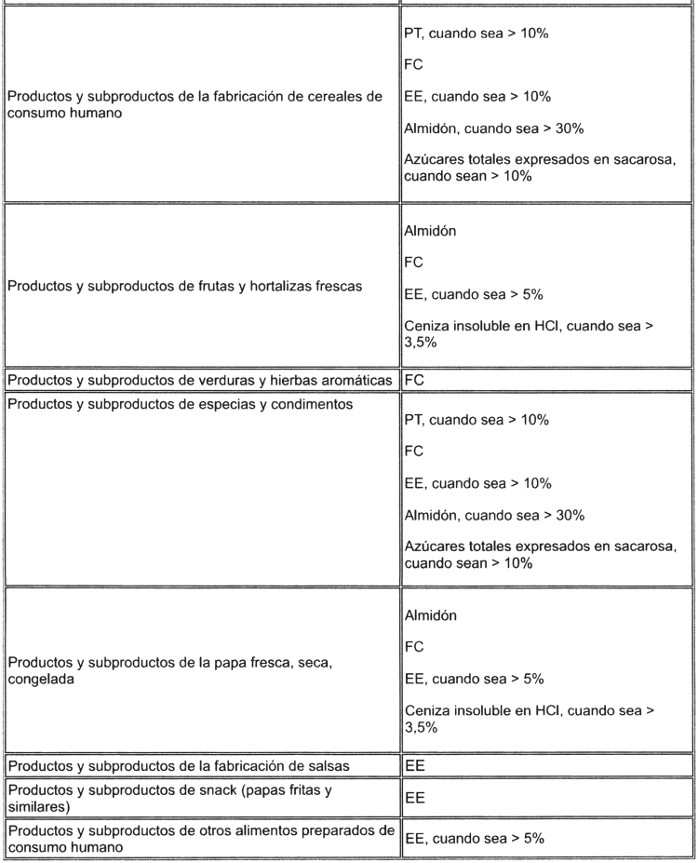 | | |
|---|---|
| Productos y subproductos de la fabricación de cereales de consumo humano | PT, cuando sea > 10%<br><br>FC<br><br>EE, cuando sea > 10%<br><br>Almidón, cuando sea > 30%<br><br>Azúcares totales expresados en sacarosa, cuando sean > 10% |
| Productos y subproductos de frutas y hortalizas frescas | Almidón<br><br>FC<br><br>EE, cuando sea > 5%<br><br>Ceniza insoluble en HCl, cuando sea > 3,5% |
| Productos y subproductos de verduras y hierbas aromáticas | FC |
| Productos y subproductos de especias y condimentos | PT, cuando sea > 10%<br><br>FC<br><br>EE, cuando sea > 10%<br><br>Almidón, cuando sea > 30%<br><br>Azúcares totales expresados en sacarosa, cuando sean > 10% |
| Productos y subproductos de la papa fresca, seca, congelada | Almidón<br><br>FC<br><br>EE, cuando sea > 5%<br><br>Ceniza insoluble en HCl, cuando sea > 3,5% |
| Productos y subproductos de la fabricación de salsas | EE |
| Productos y subproductos de snack (papas fritas y similares) | EE |
| Productos y subproductos de otros alimentos preparados de consumo humano | EE, cuando sea > 5% |